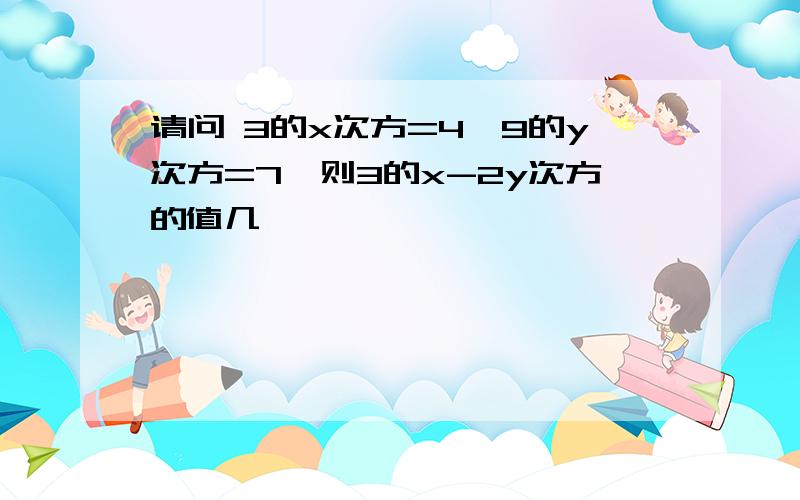 请问 3的x次方=4,9的y次方=7,则3的x-2y次方的值几